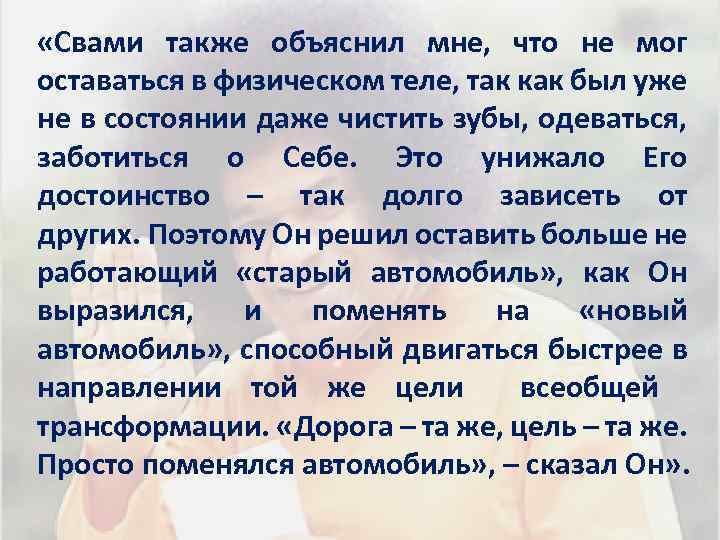 «Свами также объяснил мне, что не мог оставаться в физическом теле, так как был уже не в состоянии даже чистить зубы, одеваться, заботиться о Себе. Это унижало Его достоинство – так долго зависеть от других. Поэтому Он решил оставить больше не работающий «старый автомобиль», как Он выразился, и поменять на «новый автомобиль», способный двигаться быстрее в направлении той же цели всеобщей трансформации. «Дорога – та же, цель – та же. Просто поменялся автомобиль», – сказал Он».